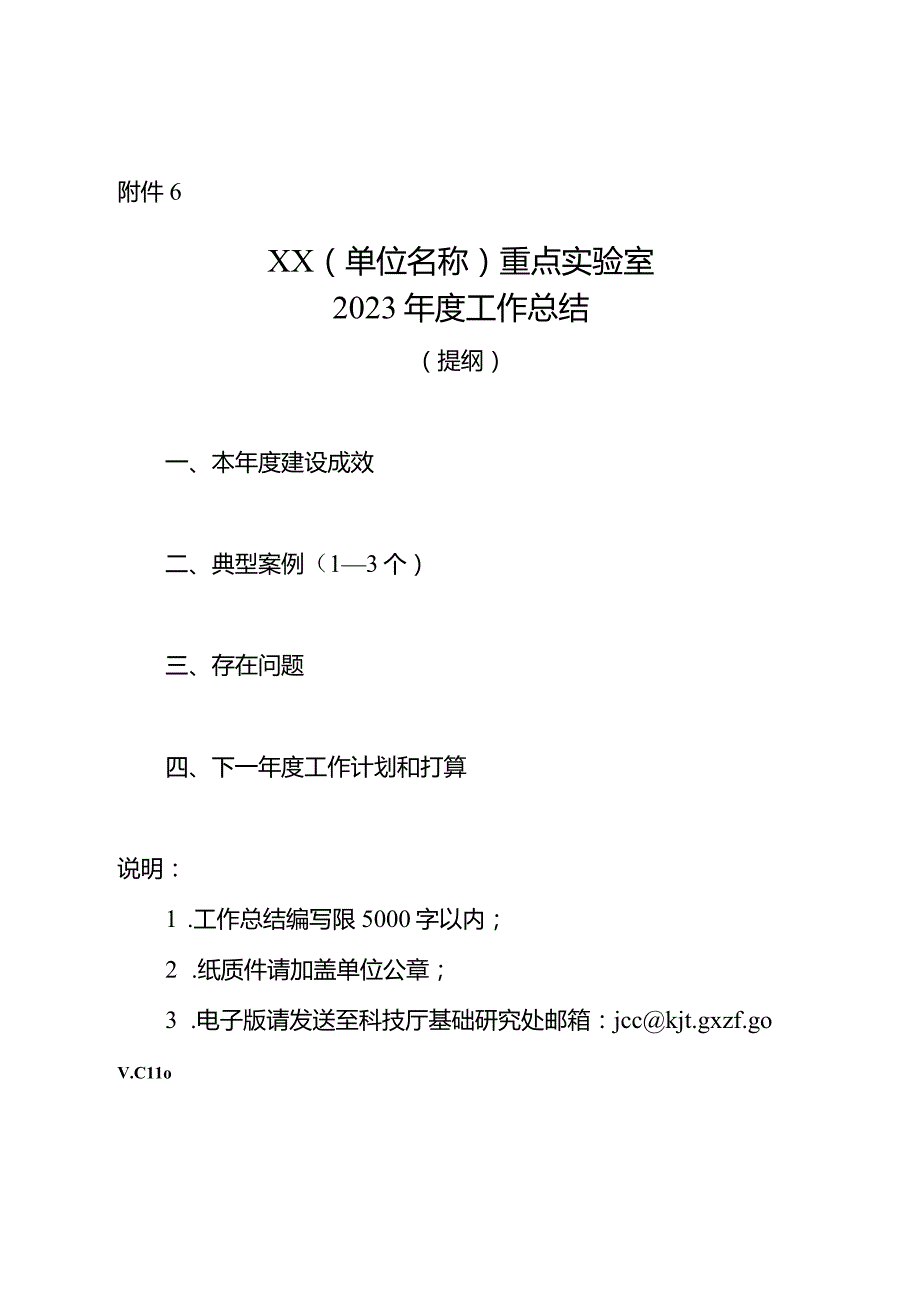 附件 6

XX（单位名称）重点实验室
2023 年度工作总结
（提纲）

一、本年度建设成效

二、典型案例（1—3 个）

三、存在问题

四、下一年度工作计划和打算

说明：

1 .工作总结编写限 5000 字以内；

2 .纸质件请加盖单位公章；

3 .电子版请发送至科技厅基础研究处邮箱：jcc@kjt.gxzf.go

V.C11o